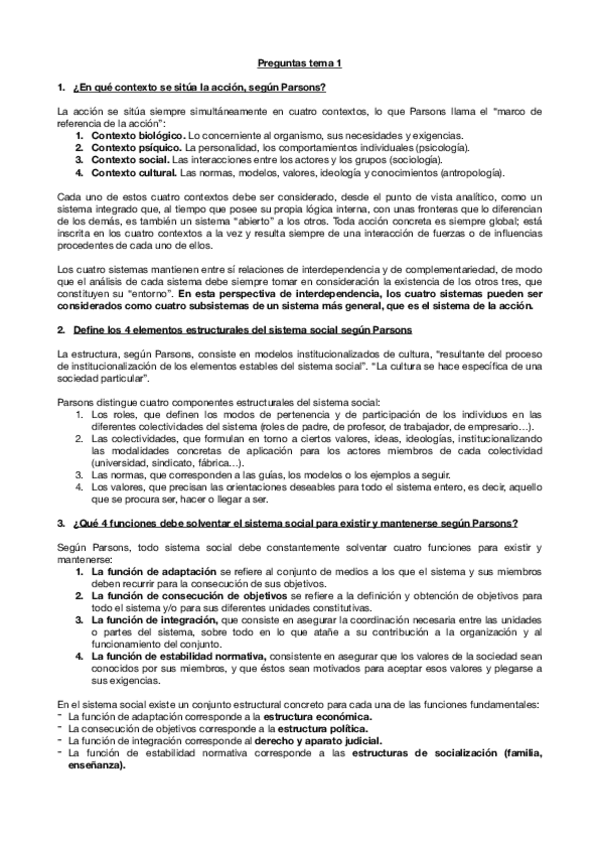 Preguntas tema 1

1. ¿En qué contexto se sitúa la acción, según Parsons?

La acción se sitúa siempre simultáneamente en cuatro contextos, lo que Parsons llama el "marco de referencia de la acción":
1. Contexto biológico. Lo concerniente al organismo, sus necesidades y exigencias.
2. Contexto psíquico. La personalidad, los comportamientos individuales (psicología).
3. Contexto social. Las interacciones entre los actores y los grupos (sociología).
4. Contexto cultural. Las normas, modelos, valores, ideología y conocimientos (antropología).

Cada uno de estos cuatro contextos debe ser considerado, desde el punto de vista analítico, como un sistema integrado que, al tiempo que posee su propia lógica interna, con unas fronteras que lo diferencian de los demás, es también un sistema "abierto" a los otros. Toda acción concreta es siempre global; está inscrita en los cuatro contextos a la vez y resulta siempre de una interacción de fuerzas o de influencias procedentes de cada uno de ellos.

Los cuatro sistemas mantienen entre sí relaciones de interdependencia y de complementariedad, de modo que el análisis de cada sistema debe siempre tomar en consideración la existencia de los otros tres, que constituyen su "entorno". En esta perspectiva de interdependencia, los cuatro sistemas pueden ser considerados como cuatro subsistemas de un sistema más general, que es el sistema de la acción.

2. Define los 4 elementos estructurales del sistema social según Parsons

La estructura, según Parsons, consiste en modelos institucionalizados de cultura, "resultante del proceso de institucionalización de los elementos estables del sistema social". "La cultura se hace específica de una sociedad particular".

Parsons distingue cuatro componentes estructurales del sistema social:
1. Los roles, que definen los modos de pertenencia y de participación de los individuos en las diferentes colectividades del sistema (roles de padre, de profesor, de trabajador, de empresario…).
2. Las colectividades, que formulan en torno a ciertos valores, ideas, ideologías, institucionalizando las modalidades concretas de aplicación para los actores miembros de cada colectividad (universidad, sindicato, fábrica…).
3. Las normas, que corresponden a las guías, los modelos o los ejemplos a seguir.
4. Los valores, que precisan las orientaciones deseables para todo el sistema entero, es decir, aquello que se procura ser, hacer o llegar a ser.

3. ¿Qué 4 funciones debe solventar el sistema social para existir y mantenerse según Parsons?

Según Parsons, todo sistema social debe constantemente solventar cuatro funciones para existir y mantenerse:
1. La función de adaptación se refiere al conjunto de medios a los que el sistema y sus miembros deben recurrir para la consecución de sus objetivos.
2. La función de consecución de objetivos se refiere a la definición y obtención de objetivos para todo el sistema y/o para sus diferentes unidades constitutivas.
3. La función de integración, que consiste en asegurar la coordinación necesaria entre las unidades o partes del sistema, sobre todo en lo que atañe a su contribución a la organización y al funcionamiento del conjunto.
4. La función de estabilidad normativa, consistente en asegurar que los valores de la sociedad sean conocidos por sus miembros, y que éstos sean motivados para aceptar esos valores y plegarse a sus exigencias.

En el sistema social existe un conjunto estructural concreto para cada una de las funciones fundamentales:
- La función de adaptación corresponde a la estructura económica.
- La consecución de objetivos corresponde a la estructura política.
- La función de integración corresponde al derecho y aparato judicial.
- La función de estabilidad normativa corresponde a las estructuras de socialización (familia, enseñanza).